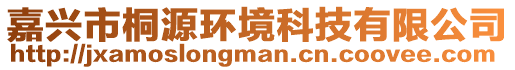 嘉兴市桐源环境科技有限公司
http://jxamoslongman.cn.coovee.com